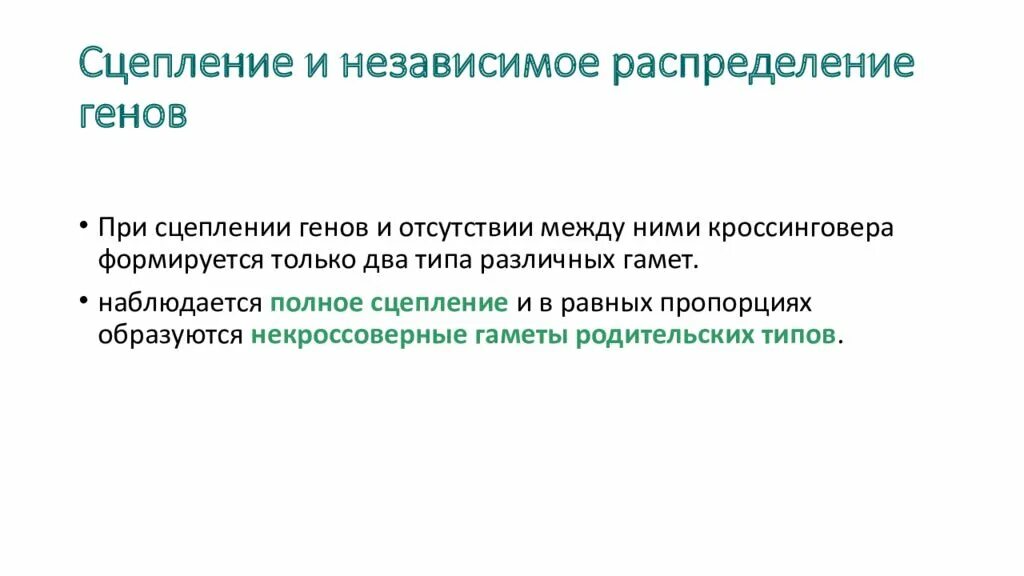 Сцепление и независимое распределение генов

• При сцеплении генов и отсутствии между ними кроссинговера формируется только два типа различных гамет.

• наблюдается полное сцепление и в равных пропорциях образуются некроссоверные гаметы родительских типов.